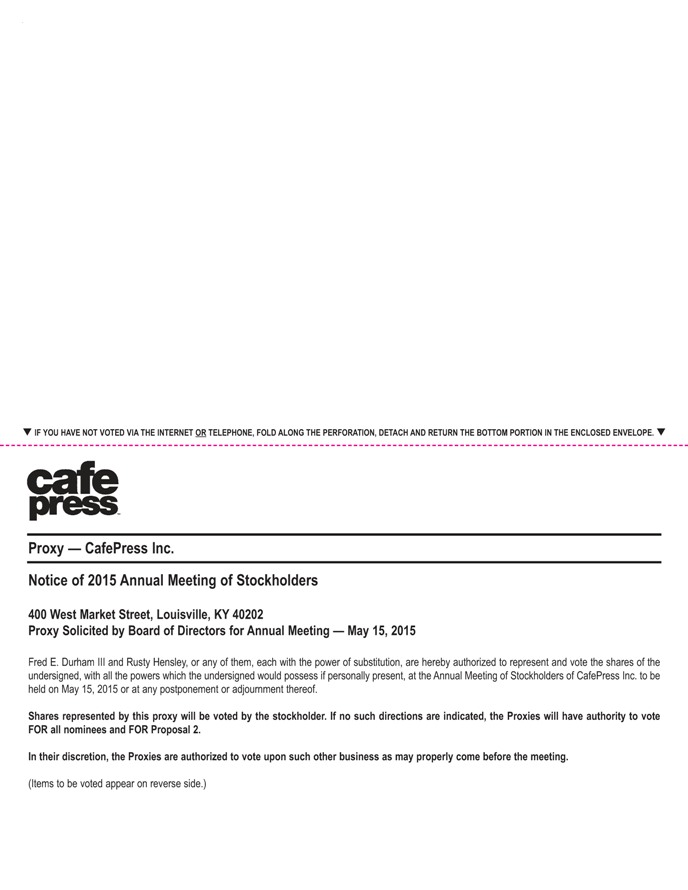 ▼ IF YOU HAVE NOT VOTED VIA THE INTERNET OR TELEPHONE, FOLD ALONG THE PERFORATION, DETACH AND RETURN THE BOTTOM PORTION IN THE ENCLOSED ENVELOPE. ▼

cafe press

Proxy — CafePress Inc.

Notice of 2015 Annual Meeting of Stockholders

400 West Market Street, Louisville, KY 40202
Proxy Solicited by Board of Directors for Annual Meeting — May 15, 2015

Fred E. Durham III and Rusty Hensley, or any of them, each with the power of substitution, are hereby authorized to represent and vote the shares of the undersigned, with all the powers which the undersigned would possess if personally present, at the Annual Meeting of Stockholders of CafePress Inc. to be held on May 15, 2015 or at any postponement or adjournment thereof.

Shares represented by this proxy will be voted by the stockholder. If no such directions are indicated, the Proxies will have authority to vote FOR all nominees and FOR Proposal 2.

In their discretion, the Proxies are authorized to vote upon such other business as may properly come before the meeting.

(Items to be voted appear on reverse side.)